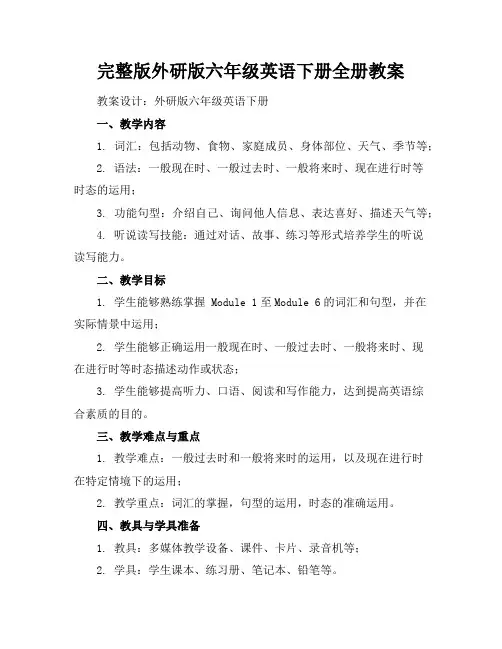 完整版外研版六年级英语下册全册教案

教案设计：外研版六年级英语下册

一、教学内容

1. 词汇：包括动物、食物、家庭成员、身体部位、天气、季节等；

2. 语法：一般现在时、一般过去时、一般将来时、现在进行时等时态的运用；

3. 功能句型：介绍自己、询问他人信息、表达喜好、描述天气等；

4. 听说读写技能：通过对话、故事、练习等形式培养学生的听说读写能力。

二、教学目标

1. 学生能够熟练掌握 Module 1 至 Module 6 的词汇和句型，并在实际情景中运用；

2. 学生能够正确运用一般现在时、一般过去时、一般将来时、现在进行时等时态描述动作或状态；

3. 学生能够提高听力、口语、阅读和写作能力，达到提高英语综合素质的目的。

三、教学难点与重点

1. 教学难点：一般过去时和一般将来时的运用，以及现在进行时在特定情境下的运用；

2. 教学重点：词汇的掌握，句型的运用，时态的准确运用。

四、教具与学具准备

1. 教具：多媒体教学设备、课件、卡片、录音机等；

2. 学具：学生课本、练习册、笔记本、铅笔等。